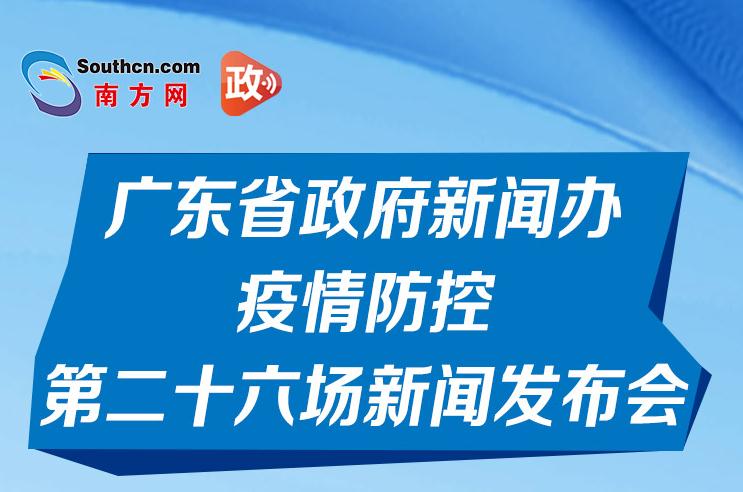 Southcn.com
南方网

政

广东省政府新闻办
疫情防控
第二十六场新闻发布会